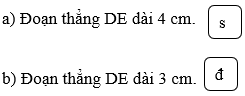 a) Đoạn thẳng DE dài 4 cm. s

b) Đoạn thẳng DE dài 3 cm. đ